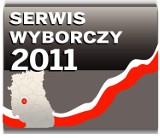 SERWIS
WYBORCZY
2011